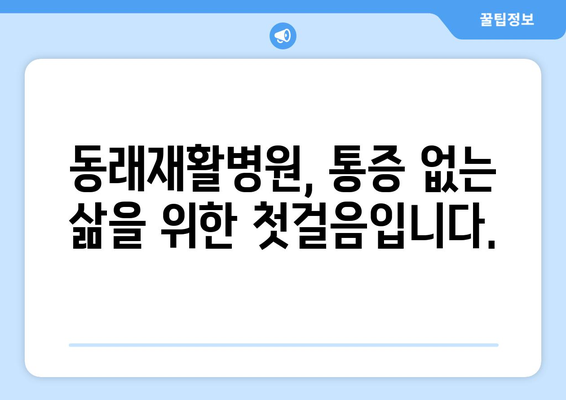 꿀팁정보

동래재활병원, 통증 없는 삶을 위한 첫걸음입니다.